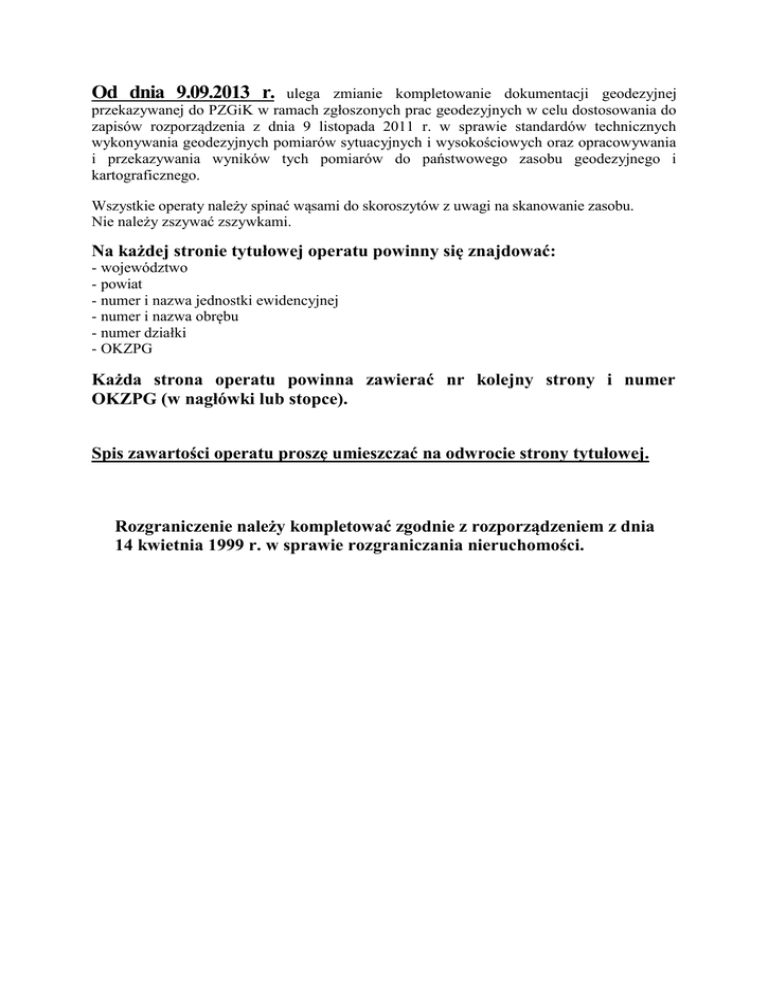 Od dnia 9.09.2013 r. ulega zmianie kompletowanie dokumentacji geodezyjnej przekazywanej do PZGiK w ramach zgłoszonych prac geodezyjnych w celu dostosowania do zapisów rozporządzenia z dnia 9 listopada 2011 r. w sprawie standardów technicznych wykonywania geodezyjnych pomiarów sytuacyjnych i wysokościowych oraz opracowywania i przekazywania wyników tych pomiarów do państwowego zasobu geodezyjnego i kartograficznego.

Wszystkie operaty należy spinać wąsami do skoroszytów z uwagi na skanowanie zasobu. Nie należy zszywać zszywkami.

Na każdej stronie tytułowej operatu powinny się znajdować:
- województwo
- powiat
- numer i nazwa jednostki ewidencyjnej
- numer i nazwa obrębu
- numer działki
- OKZPG

Każda strona operatu powinna zawierać nr kolejny strony i numer OKZPG (w nagłówki lub stopce).

Spis zawartości operatu proszę umieszczać na odwrocie strony tytułowej.

Rozgraniczenie należy kompletować zgodnie z rozporządzeniem z dnia 14 kwietnia 1999 r. w sprawie rozgraniczania nieruchomości.